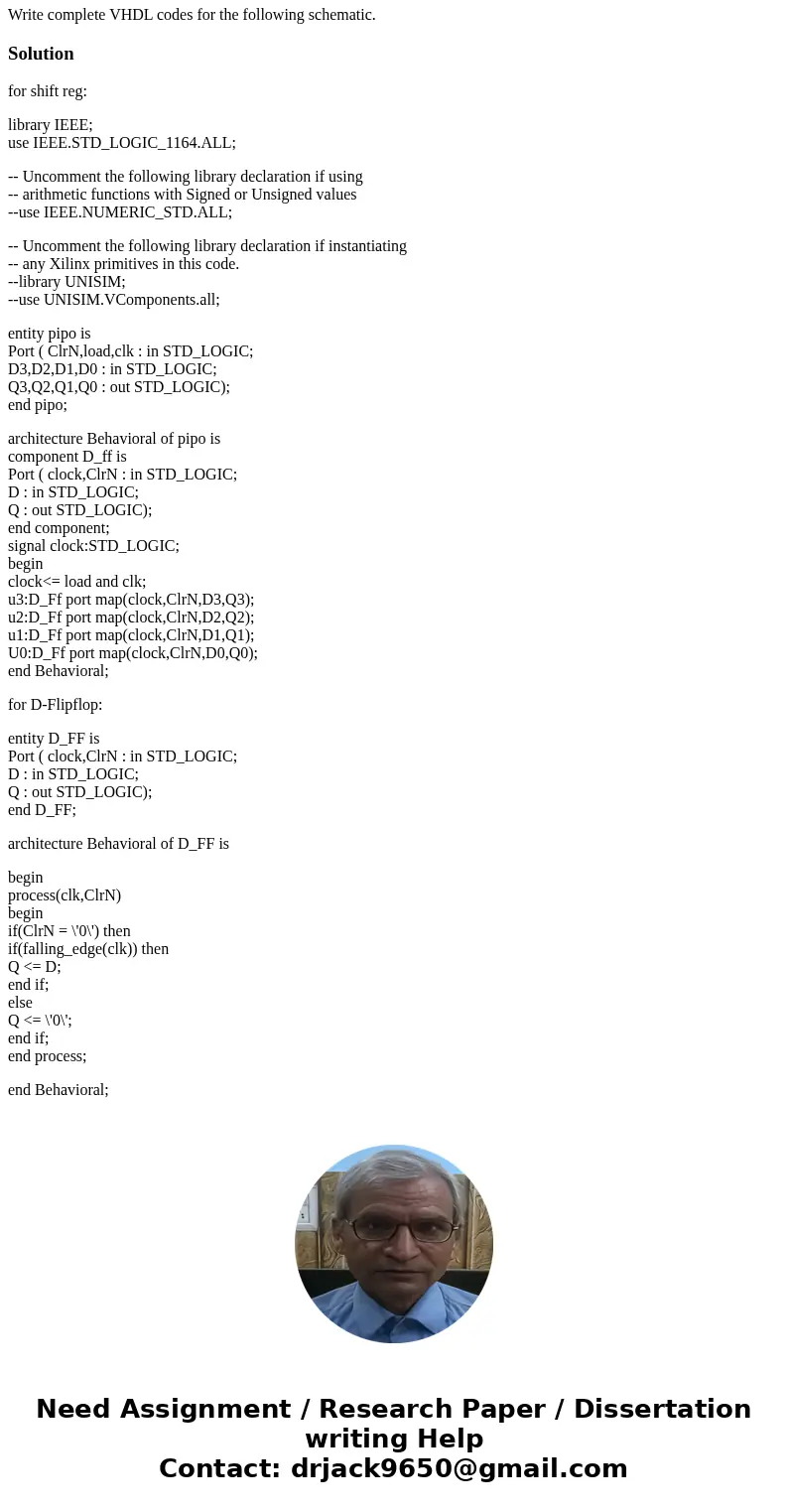 Write complete VHDL codes for the following schematic.

Solution

for shift reg:

library IEEE;
use IEEE.STD_LOGIC_1164.ALL;

-- Uncomment the following library declaration if using
-- arithmetic functions with Signed or Unsigned values
--use IEEE.NUMERIC_STD.ALL;

-- Uncomment the following library declaration if instantiating
-- any Xilinx primitives in this code.
--library UNISIM;
--use UNISIM.VComponents.all;

entity pipo is
Port ( ClrN,load,clk : in STD_LOGIC;
D3,D2,D1,D0 : in STD_LOGIC;
Q3,Q2,Q1,Q0 : out STD_LOGIC);
end pipo;

architecture Behavioral of pipo is
component D_ff is
Port ( clock,ClrN : in STD_LOGIC;
D : in STD_LOGIC;
Q : out STD_LOGIC);
end component;
signal clock:STD_LOGIC;
begin
clock<= load and clk;
u3:D_Ff port map(clock,ClrN,D3,Q3);
u2:D_Ff port map(clock,ClrN,D2,Q2);
u1:D_Ff port map(clock,ClrN,D1,Q1);
U0:D_Ff port map(clock,ClrN,D0,Q0);
end Behavioral;

for D-Flipflop:

entity D_FF is
Port ( clock,ClrN : in STD_LOGIC;
D : in STD_LOGIC;
Q : out STD_LOGIC);
end D_FF;

architecture Behavioral of D_FF is

begin
process(clk,ClrN)
begin
if(ClrN = \'0\') then
if(falling_edge(clk)) then
Q <= D;
end if;
else
Q <= \'0\';
end if;
end process;

end Behavioral;

Need Assignment / Research Paper / Dissertation writing Help
Contact: drjack9650@gmail.com